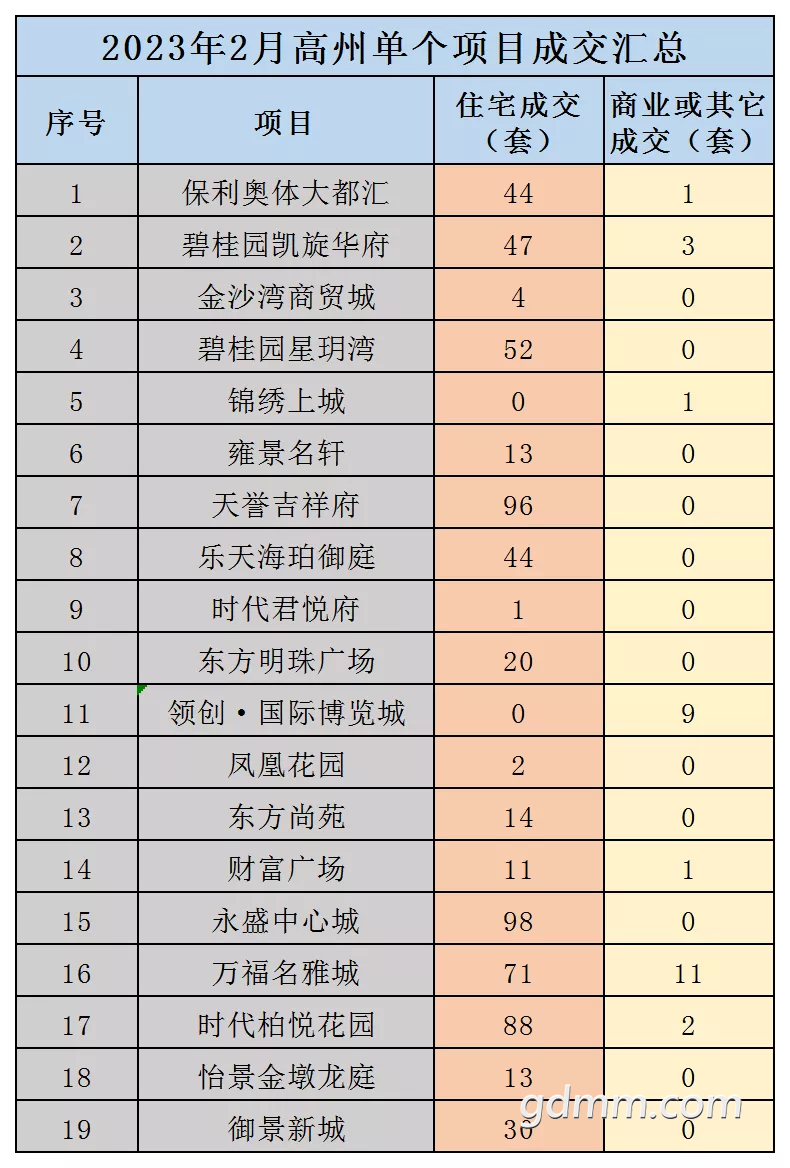 2023年2月高州单个项目成交汇总

| 序号 | 项目 | 住宅成交（套） | 商业或其它成交（套） |
|---|---|---|---|
| 1 | 保利奥体大都汇 | 44 | 1 |
| 2 | 碧桂园凯旋华府 | 47 | 3 |
| 3 | 金沙湾商贸城 | 4 | 0 |
| 4 | 碧桂园星玥湾 | 52 | 0 |
| 5 | 锦绣上城 | 0 | 1 |
| 6 | 雍景名轩 | 13 | 0 |
| 7 | 天誉吉祥府 | 96 | 0 |
| 8 | 乐天海珀御庭 | 44 | 0 |
| 9 | 时代君悦府 | 1 | 0 |
| 10 | 东方明珠广场 | 20 | 0 |
| 11 | 领创·国际博览城 | 0 | 9 |
| 12 | 凤凰花园 | 2 | 0 |
| 13 | 东方尚苑 | 14 | 0 |
| 14 | 财富广场 | 11 | 1 |
| 15 | 永盛中心城 | 98 | 0 |
| 16 | 万福名雅城 | 71 | 11 |
| 17 | 时代柏悦花园 | 88 | 2 |
| 18 | 怡景金墩龙庭 | 13 | 0 |
| 19 | 御景新城 | 30 | 0 |

gdmm.com